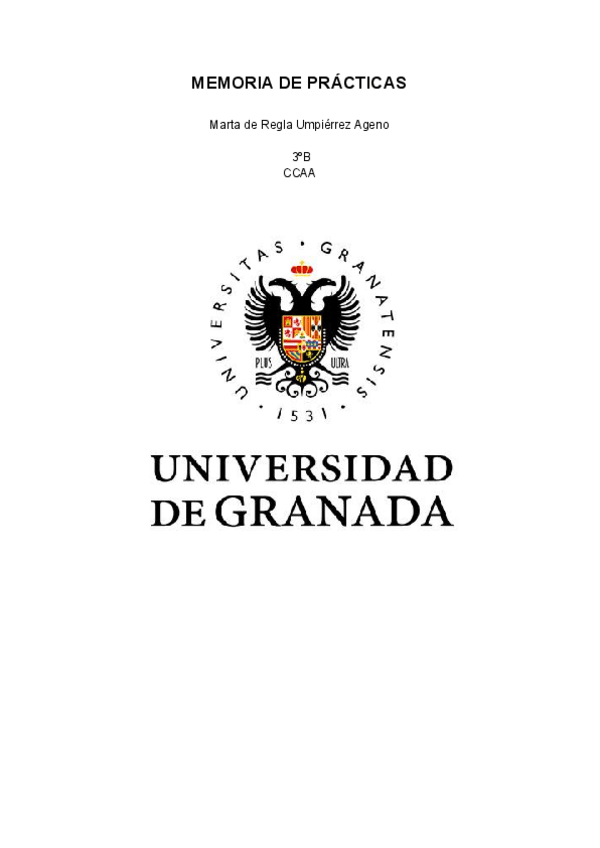 MEMORIA DE PRÁCTICAS

Marta de Regla Umpiérrez Ageno

3ºB
CCAA

UNIVERSITAS · GRANATENSIS · 1531 ·

PLUS ULTRA

UNIVERSIDAD DE GRANADA